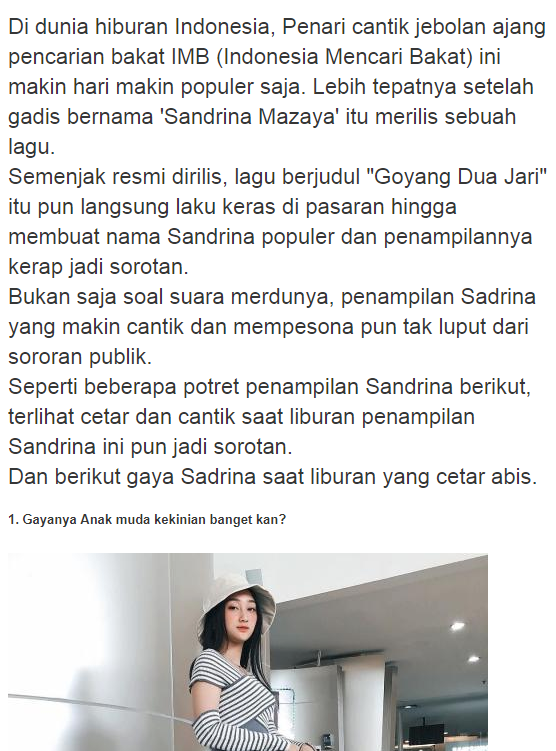 Di dunia hiburan Indonesia, Penari cantik jebolan ajang pencarian bakat IMB (Indonesia Mencari Bakat) ini makin hari makin populer saja. Lebih tepatnya setelah gadis bernama 'Sandrina Mazaya' itu merilis sebuah lagu.
Semenjak resmi dirilis, lagu berjudul "Goyang Dua Jari" itu pun langsung laku keras di pasaran hingga membuat nama Sandrina populer dan penampilannya kerap jadi sorotan.
Bukan saja soal suara merdunya, penampilan Sadrina yang makin cantik dan mempesona pun tak luput dari sororan publik.
Seperti beberapa potret penampilan Sandrina berikut, terlihat cetar dan cantik saat liburan penampilan Sandrina ini pun jadi sorotan.
Dan berikut gaya Sadrina saat liburan yang cetar abis.

1. Gayanya Anak muda kekinian banget kan?